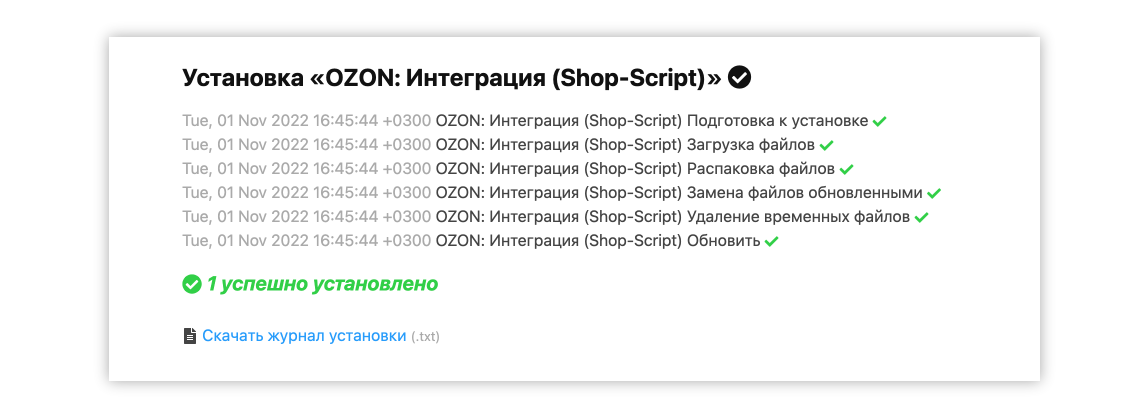 Установка «OZON: Интеграция (Shop-Script)»

Tue, 01 Nov 2022 16:45:44 +0300 OZON: Интеграция (Shop-Script) Подготовка к установке
Tue, 01 Nov 2022 16:45:44 +0300 OZON: Интеграция (Shop-Script) Загрузка файлов
Tue, 01 Nov 2022 16:45:44 +0300 OZON: Интеграция (Shop-Script) Распаковка файлов
Tue, 01 Nov 2022 16:45:44 +0300 OZON: Интеграция (Shop-Script) Замена файлов обновленными
Tue, 01 Nov 2022 16:45:44 +0300 OZON: Интеграция (Shop-Script) Удаление временных файлов
Tue, 01 Nov 2022 16:45:44 +0300 OZON: Интеграция (Shop-Script) Обновить

1 успешно установлено

Скачать журнал установки (.txt)